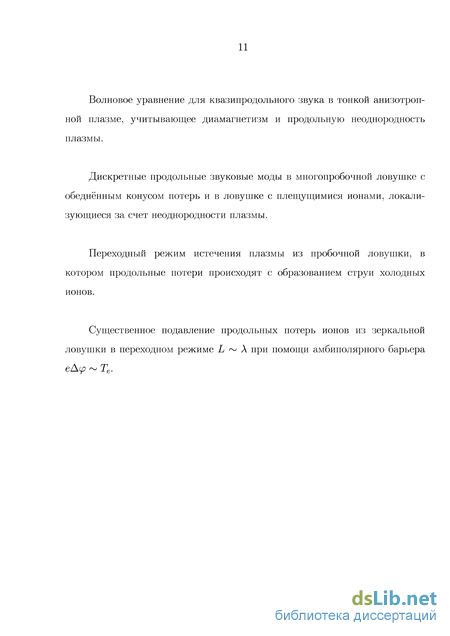 11

Волновое уравнение для квазипродольного звука в тонкой анизотропной плазме, учитывающее диамагнетизм и продольную неоднородность плазмы.

Дискретные продольные звуковые моды в многопробочной ловушке с обеднённым конусом потерь и в ловушке с плещущимися ионами, локализующиеся за счет неоднородности плазмы.

Переходный режим истечения плазмы из пробочной ловушки, в котором продольные потери происходят с образованием струи холодных ионов.

Существенное подавление продольных потерь ионов из зеркальной ловушки в переходном режиме $L \sim \lambda$ при помощи амбиполярного барьера $e\Delta\varphi \sim T_e$.

dsLib.net
библиотека диссертаций